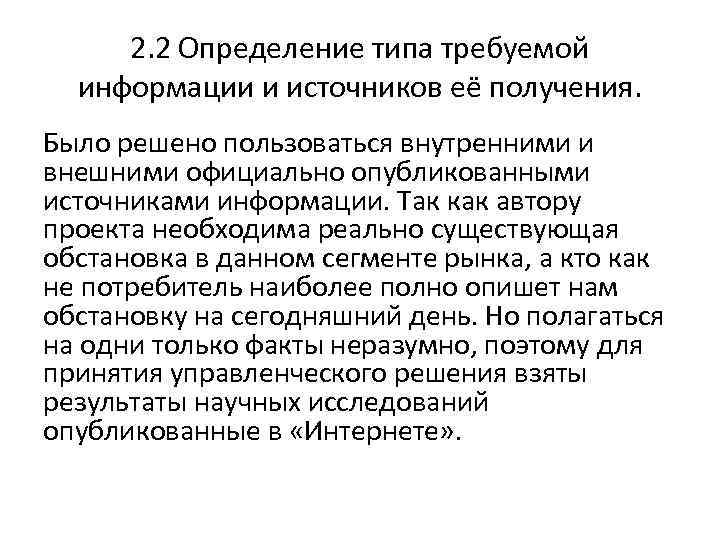 2.2 Определение типа требуемой информации и источников её получения.

Было решено пользоваться внутренними и внешними официально опубликованными источниками информации. Так как автору проекта необходима реально существующая обстановка в данном сегменте рынка, а кто как не потребитель наиболее полно опишет нам обстановку на сегодняшний день. Но полагаться на одни только факты неразумно, поэтому для принятия управленческого решения взяты результаты научных исследований опубликованные в «Интернете».